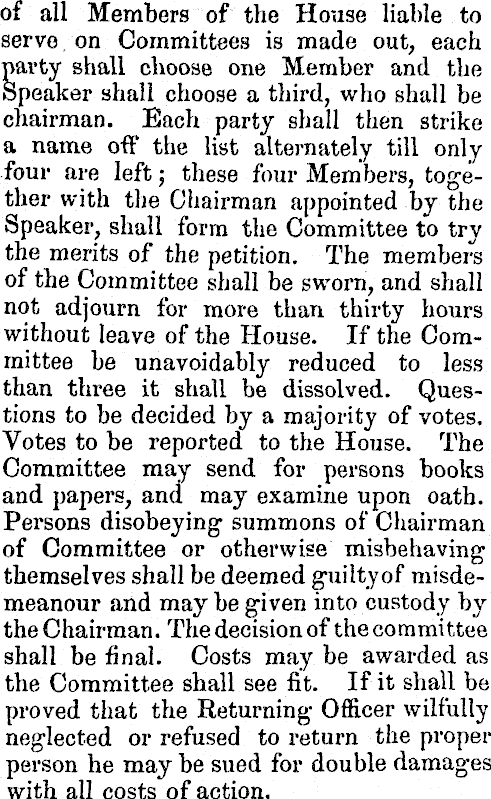 of all Members of the House liable to serve on Committees is made out, each party shall choose one Member and the Speaker shall choose a third, who shall be chairman. Each party shall then strike a name off the list alternately till only four are left; these four Members, together with the Chairman appointed by the Speaker, shall form the Committee to try the merits of the petition. The members of the Committee shall be sworn, and shall not adjourn for more than thirty hours without leave of the House. If the Committee be unavoidably reduced to less than three it shall be dissolved. Questions to be decided by a majority of votes. Votes to be reported to the House. The Committee may send for persons books and papers, and may examine upon oath. Persons disobeying summons of Chairman of Committee or otherwise misbehaving themselves shall be deemed guilty of misdemeanour and may be given into custody by the Chairman. The decision of the committee shall be final. Costs may be awarded as the Committee shall see fit. If it shall be proved that the Returning Officer wilfully neglected or refused to return the proper person he may be sued for double damages with all costs of action.